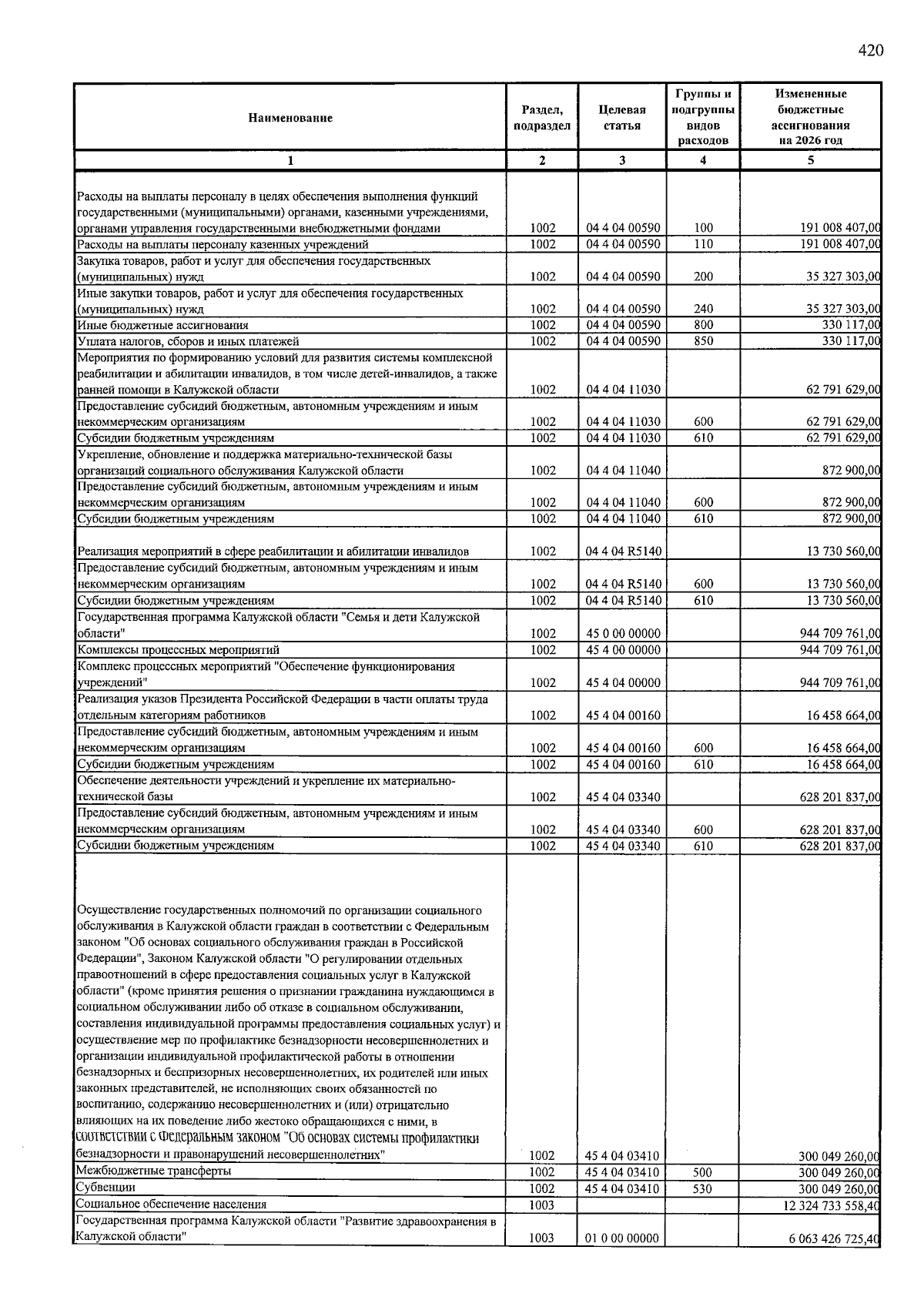 420

| Наименование | Раздел, подраздел | Целевая статья | Группы и подгруппы видов расходов | Измененные бюджетные ассигнования на 2026 год |
|---|---|---|---|---|
| 1 | 2 | 3 | 4 | 5 |
| Расходы на выплаты персоналу в целях обеспечения выполнения функций государственными (муниципальными) органами, казенными учреждениями, органами управления государственными внебюджетными фондами | 1002 | 04 4 04 00590 | 100 | 191 008 407,00 |
| Расходы на выплаты персоналу казенных учреждений | 1002 | 04 4 04 00590 | 110 | 191 008 407,00 |
| Закупка товаров, работ и услуг для обеспечения государственных (муниципальных) нужд | 1002 | 04 4 04 00590 | 200 | 35 327 303,00 |
| Иные закупки товаров, работ и услуг для обеспечения государственных (муниципальных) нужд | 1002 | 04 4 04 00590 | 240 | 35 327 303,00 |
| Иные бюджетные ассигнования | 1002 | 04 4 04 00590 | 800 | 330 117,00 |
| Уплата налогов, сборов и иных платежей | 1002 | 04 4 04 00590 | 850 | 330 117,00 |
| Мероприятия по формированию условий для развития системы комплексной реабилитации и абилитации инвалидов, в том числе детей-инвалидов, а также ранней помощи в Калужской области | 1002 | 04 4 04 11030 | | 62 791 629,00 |
| Предоставление субсидий бюджетным, автономным учреждениям и иным некоммерческим организациям | 1002 | 04 4 04 11030 | 600 | 62 791 629,00 |
| Субсидии бюджетным учреждениям | 1002 | 04 4 04 11030 | 610 | 62 791 629,00 |
| Укрепление, обновление и поддержка материально-технической базы организаций социального обслуживания Калужской области | 1002 | 04 4 04 11040 | | 872 900,00 |
| Предоставление субсидий бюджетным, автономным учреждениям и иным некоммерческим организациям | 1002 | 04 4 04 11040 | 600 | 872 900,00 |
| Субсидии бюджетным учреждениям | 1002 | 04 4 04 11040 | 610 | 872 900,00 |
| Реализация мероприятий в сфере реабилитации и абилитации инвалидов | 1002 | 04 4 04 R5140 | | 13 730 560,00 |
| Предоставление субсидий бюджетным, автономным учреждениям и иным некоммерческим организациям | 1002 | 04 4 04 R5140 | 600 | 13 730 560,00 |
| Субсидии бюджетным учреждениям | 1002 | 04 4 04 R5140 | 610 | 13 730 560,00 |
| Государственная программа Калужской области "Семья и дети Калужской области" | 1002 | 45 0 00 00000 | | 944 709 761,00 |
| Комплексы процессных мероприятий | 1002 | 45 4 00 00000 | | 944 709 761,00 |
| Комплекс процессных мероприятий "Обеспечение функционирования учреждений" | 1002 | 45 4 04 00000 | | 944 709 761,00 |
| Реализация указов Президента Российской Федерации в части оплаты труда отдельным категориям работников | 1002 | 45 4 04 00160 | | 16 458 664,00 |
| Предоставление субсидий бюджетным, автономным учреждениям и иным некоммерческим организациям | 1002 | 45 4 04 00160 | 600 | 16 458 664,00 |
| Субсидии бюджетным учреждениям | 1002 | 45 4 04 00160 | 610 | 16 458 664,00 |
| Обеспечение деятельности учреждений и укрепление их материально-технической базы | 1002 | 45 4 04 03340 | | 628 201 837,00 |
| Предоставление субсидий бюджетным, автономным учреждениям и иным некоммерческим организациям | 1002 | 45 4 04 03340 | 600 | 628 201 837,00 |
| Субсидии бюджетным учреждениям | 1002 | 45 4 04 03340 | 610 | 628 201 837,00 |
| Осуществление государственных полномочий по организации социального обслуживания в Калужской области граждан в соответствии с Федеральным законом "Об основах социального обслуживания граждан в Российской Федерации", Законом Калужской области "О регулировании отдельных правоотношений в сфере предоставления социальных услуг в Калужской области" (кроме принятия решения о признании гражданина нуждающимся в социальном обслуживании либо об отказе в социальном обслуживании, составления индивидуальной программы предоставления социальных услуг) и осуществление мер по профилактике безнадзорности несовершеннолетних и организации индивидуальной профилактической работы в отношении безнадзорных и беспризорных несовершеннолетних, их родителей или иных законных представителей, не исполняющих своих обязанностей по воспитанию, содержанию несовершеннолетних и (или) отрицательно влияющих на их поведение либо жестоко обращающихся с ними, в соответствии с Федеральным законом "Об основах системы профилактики безнадзорности и правонарушений несовершеннолетних" | 1002 | 45 4 04 03410 | | 300 049 260,00 |
| Межбюджетные трансферты | 1002 | 45 4 04 03410 | 500 | 300 049 260,00 |
| Субвенции | 1002 | 45 4 04 03410 | 530 | 300 049 260,00 |
| Социальное обеспечение населения | 1003 | | | 12 324 733 558,40 |
| Государственная программа Калужской области "Развитие здравоохранения в Калужской области" | 1003 | 01 0 00 00000 | | 6 063 426 725,40 |